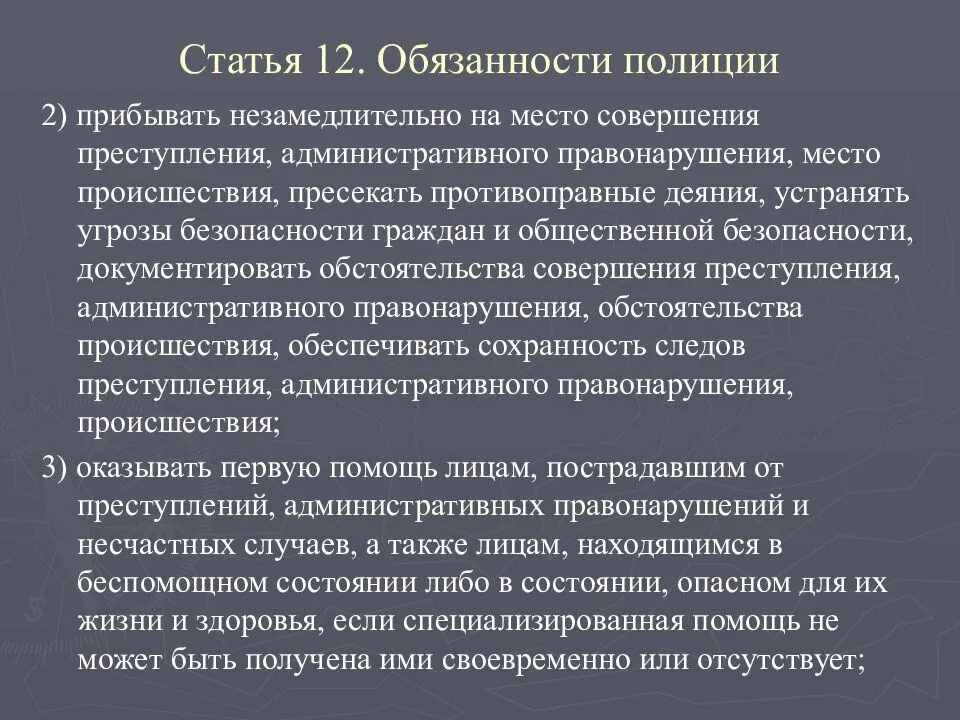 Статья 12. Обязанности полиции

2) прибывать незамедлительно на место совершения преступления, административного правонарушения, место происшествия, пресекать противоправные деяния, устранять угрозы безопасности граждан и общественной безопасности, документировать обстоятельства совершения преступления, административного правонарушения, обстоятельства происшествия, обеспечивать сохранность следов преступления, административного правонарушения, происшествия;

3) оказывать первую помощь лицам, пострадавшим от преступлений, административных правонарушений и несчастных случаев, а также лицам, находящимся в беспомощном состоянии либо в состоянии, опасном для их жизни и здоровья, если специализированная помощь не может быть получена ими своевременно или отсутствует;